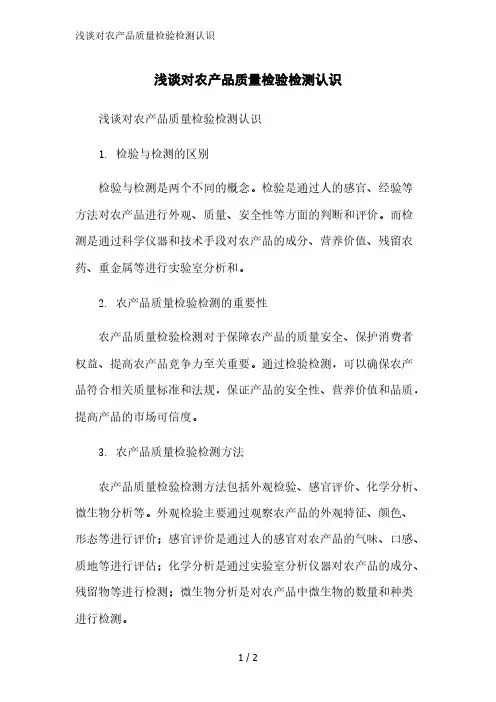 浅谈对农产品质量检验检测认识

浅谈对农产品质量检验检测认识

浅谈对农产品质量检验检测认识

1. 检验与检测的区别

检验与检测是两个不同的概念。检验是通过人的感官、经验等方法对农产品进行外观、质量、安全性等方面的判断和评价。而检测是通过科学仪器和技术手段对农产品的成分、营养价值、残留农药、重金属等进行实验室分析和。

2. 农产品质量检验检测的重要性

农产品质量检验检测对于保障农产品的质量安全、保护消费者权益、提高农产品竞争力至关重要。通过检验检测，可以确保农产品符合相关质量标准和法规，保证产品的安全性、营养价值和品质，提高产品的市场可信度。

3. 农产品质量检验检测方法

农产品质量检验检测方法包括外观检验、感官评价、化学分析、微生物分析等。外观检验主要通过观察农产品的外观特征、颜色、形态等进行评价；感官评价是通过人的感官对农产品的气味、口感、质地等进行评估；化学分析是通过实验室分析仪器对农产品的成分、残留物等进行检测；微生物分析是对农产品中微生物的数量和种类进行检测。

1 / 2